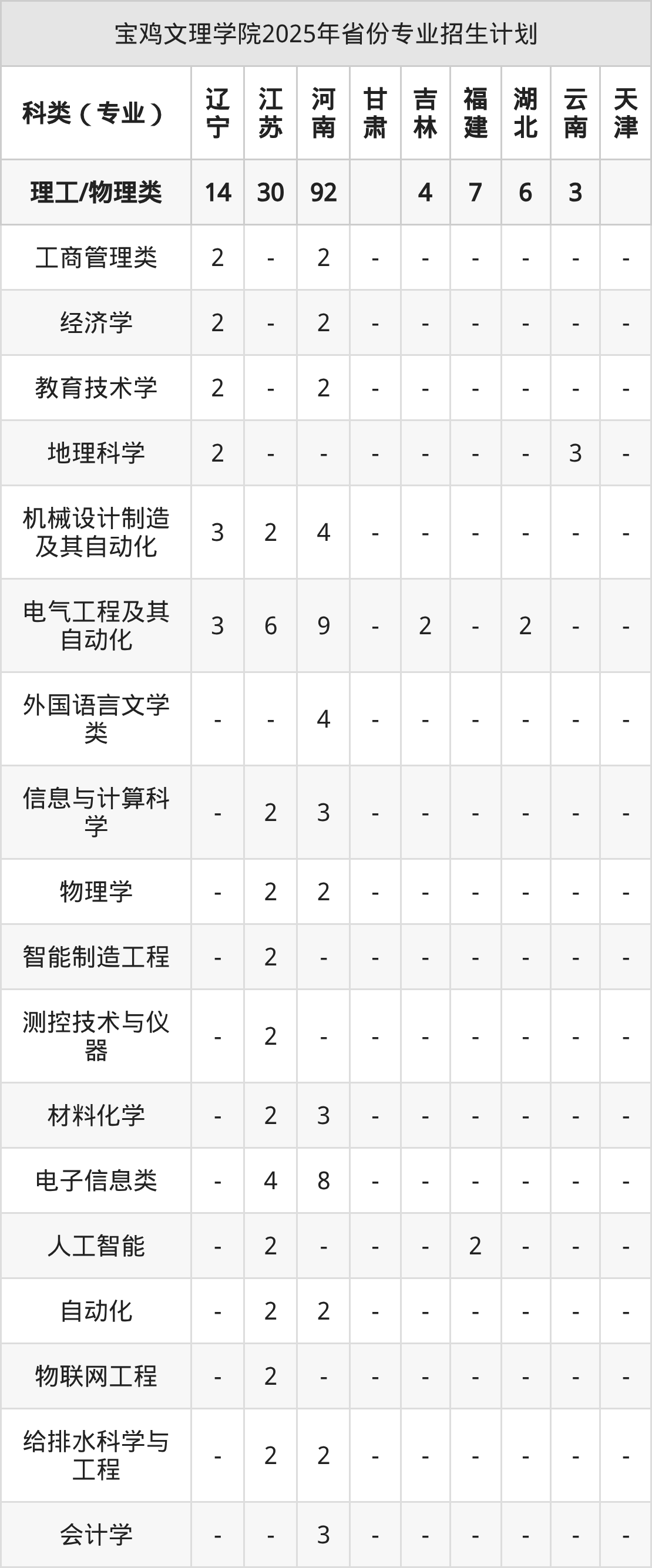 宝鸡文理学院2025年省份专业招生计划

| 科类（专业） | 辽宁 | 江苏 | 河南 | 甘肃 | 吉林 | 福建 | 湖北 | 云南 | 天津 |
|---|---|---|---|---|---|---|---|---|---|
| 理工/物理类 | 14 | 30 | 92 |  | 4 | 7 | 6 | 3 |  |
| 工商管理类 | 2 | - | 2 | - | - | - | - | - | - |
| 经济学 | 2 | - | 2 | - | - | - | - | - | - |
| 教育技术学 | 2 | - | 2 | - | - | - | - | - | - |
| 地理科学 | 2 | - | - | - | - | - | - | 3 | - |
| 机械设计制造及其自动化 | 3 | 2 | 4 | - | - | - | - | - | - |
| 电气工程及其自动化 | 3 | 6 | 9 | - | 2 | - | 2 | - | - |
| 外国语言文学类 | - | - | 4 | - | - | - | - | - | - |
| 信息与计算科学 | - | 2 | 3 | - | - | - | - | - | - |
| 物理学 | - | 2 | 2 | - | - | - | - | - | - |
| 智能制造工程 | - | 2 | - | - | - | - | - | - | - |
| 测控技术与仪器 | - | 2 | - | - | - | - | - | - | - |
| 材料化学 | - | 2 | 3 | - | - | - | - | - | - |
| 电子信息类 | - | 4 | 8 | - | - | - | - | - | - |
| 人工智能 | - | 2 | - | - | - | 2 | - | - | - |
| 自动化 | - | 2 | 2 | - | - | - | - | - | - |
| 物联网工程 | - | 2 | - | - | - | - | - | - | - |
| 给排水科学与工程 | - | 2 | 2 | - | - | - | - | - | - |
| 会计学 | - | - | 3 | - | - | - | - | - | - |